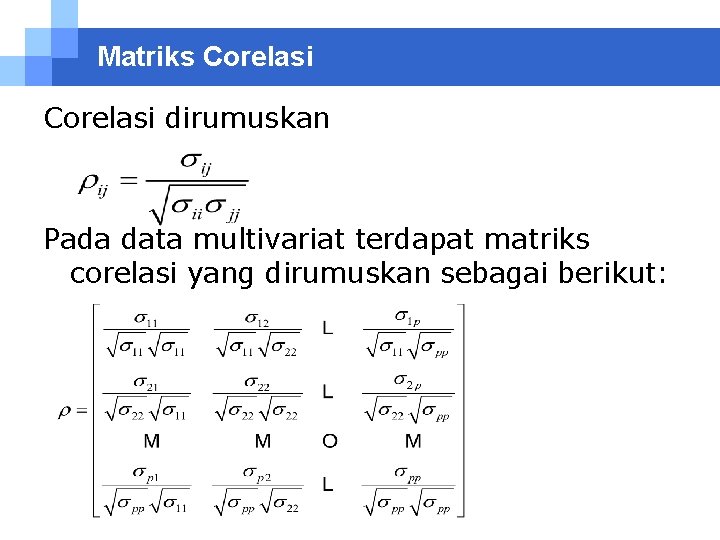 Matriks Corelasi

Corelasi dirumuskan

$\rho_{ij} = \frac{\sigma_{ij}}{\sqrt{\sigma_{ii}\sigma_{jj}}}$

Pada data multivariat terdapat matriks corelasi yang dirumuskan sebagai berikut:

$\rho = \begin{bmatrix} \frac{\sigma_{11}}{\sqrt{\sigma_{11}}\sqrt{\sigma_{11}}} & \frac{\sigma_{12}}{\sqrt{\sigma_{11}}\sqrt{\sigma_{22}}} & L & \frac{\sigma_{1p}}{\sqrt{\sigma_{11}}\sqrt{\sigma_{pp}}} \\ \frac{\sigma_{21}}{\sqrt{\sigma_{22}}\sqrt{\sigma_{11}}} & \frac{\sigma_{22}}{\sqrt{\sigma_{22}}\sqrt{\sigma_{22}}} & L & \frac{\sigma_{2p}}{\sqrt{\sigma_{22}}\sqrt{\sigma_{pp}}} \\ M & M & O & M \\ \frac{\sigma_{p1}}{\sqrt{\sigma_{pp}}\sqrt{\sigma_{11}}} & \frac{\sigma_{p2}}{\sqrt{\sigma_{pp}}\sqrt{\sigma_{22}}} & L & \frac{\sigma_{pp}}{\sqrt{\sigma_{pp}}\sqrt{\sigma_{pp}}} \end{bmatrix}$